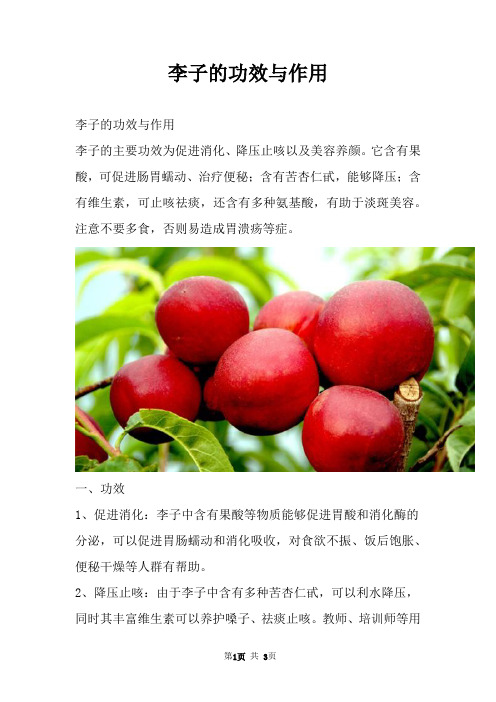 李子的功效与作用

李子的功效与作用

李子的主要功效为促进消化、降压止咳以及美容养颜。它含有果酸，可促进肠胃蠕动、治疗便秘；含有苦杏仁甙，能够降压；含有维生素，可止咳祛痰，还含有多种氨基酸，有助于淡斑美容。注意不要多食，否则易造成胃溃疡等症。

一、功效

1、促进消化：李子中含有果酸等物质能够促进胃酸和消化酶的分泌，可以促进胃肠蠕动和消化吸收，对食欲不振、饭后饱胀、便秘干燥等人群有帮助。

2、降压止咳：由于李子中含有多种苦杏仁甙，可以利水降压，同时其丰富维生素可以养护嗓子、祛痰止咳。教师、培训师等用

第1页 共 3页